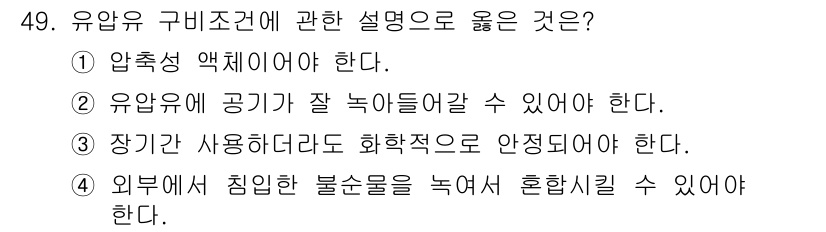 49. 유압유 구비조건에 관한 설명으로 옳은 것은?

① 압축성 액체이어야 한다.

② 유압유에 공기가 잘 녹아들어갈 수 있어야 한다.

③ 장기간 사용하더라도 화학적으로 안정되어야 한다.

④ 외부에서 침입한 불순물을 녹여서 혼합시킬 수 있어야 한다.